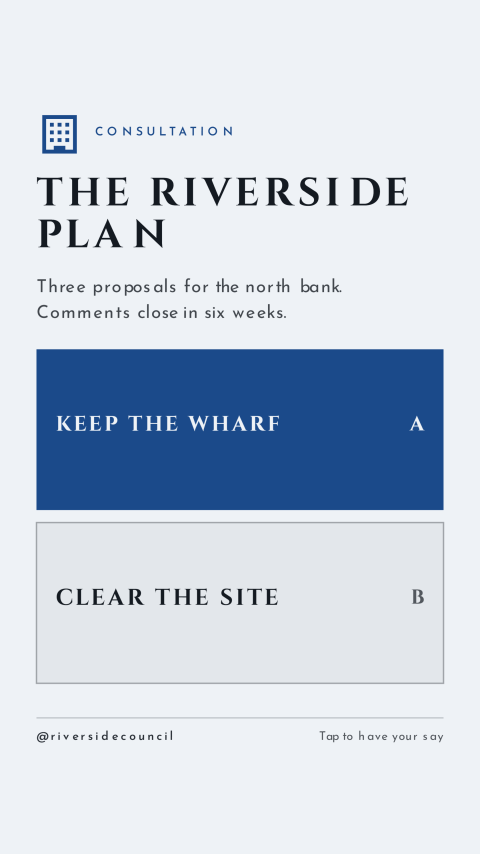 CONSULTATION

THE RIVERSIDE PLAN

Three proposals for the north bank. Comments close in six weeks.

KEEP THE WHARF A

CLEAR THE SITE B

@riversidecouncil

Tap to have your say